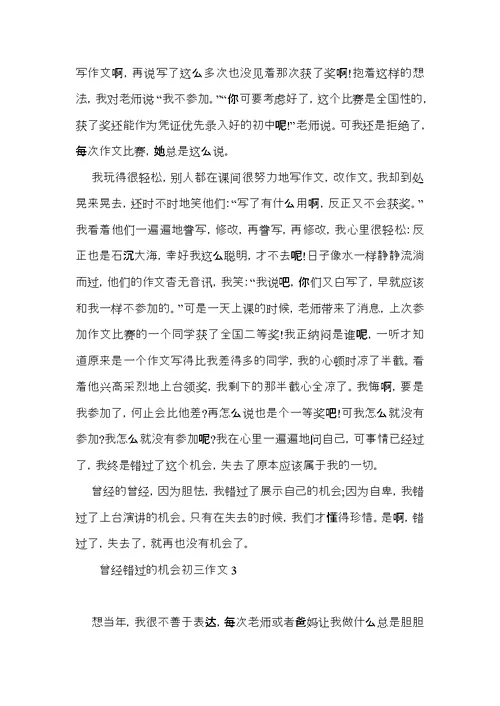 写作文啊，再说写了这么多次也没见着那次获了奖啊!抱着这样的想法，我对老师说“我不参加。”“你可要考虑好了，这个比赛是全国性的，获了奖还能作为凭证优先录入好的初中呢!”老师说。可我还是拒绝了，每次作文比赛，她总是这么说。

我玩得很轻松，别人都在课间很努力地写作文，改作文。我却到处晃来晃去，还时不时地笑他们:“写了有什么用啊，反正又不会获奖。”我看着他们一遍遍地誊写，修改，再誊写，再修改，我心里很轻松:反正也是石沉大海，幸好我这么聪明，才不去呢!日子像水一样静静流淌而过，他们的作文杳无音讯，我笑:“我说吧，你们又白写了，早就应该和我一样不参加的。”可是一天上课的时候，老师带来了消息，上次参加作文比赛的一个同学获了全国二等奖!我正纳闷是谁呢，一听才知道原来是一个作文写得比我差得多的同学，我的心顿时凉了半截。看着他兴高采烈地上台领奖，我剩下的那半截心全凉了。我悔啊，要是我参加了，何止会比他差?再怎么说也是个一等奖吧!可我怎么就没有参加?我怎么就没有参加呢?我在心里一遍遍地问自己，可事情已经过了，我终是错过了这个机会，失去了原本应该属于我的一切。

曾经的曾经，因为胆怯，我错过了展示自己的机会;因为自卑，我错过了上台演讲的机会。只有在失去的时候，我们才懂得珍惜。是啊，错过了，失去了，就再也没有机会了。

曾经错过的机会初三作文 3

想当年，我很不善于表达，每次老师或者爸妈让我做什么总是胆胆